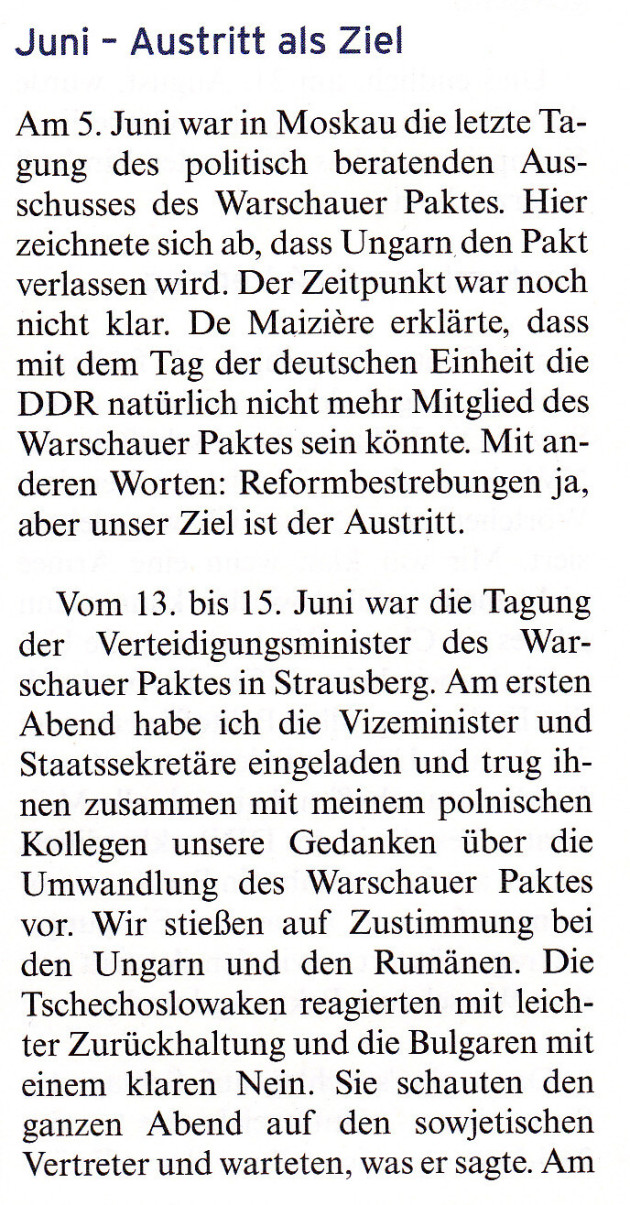 Juni – Austritt als Ziel

Am 5. Juni war in Moskau die letzte Tagung des politisch beratenden Ausschusses des Warschauer Paktes. Hier zeichnete sich ab, dass Ungarn den Pakt verlassen wird. Der Zeitpunkt war noch nicht klar. De Maizière erklärte, dass mit dem Tag der deutschen Einheit die DDR natürlich nicht mehr Mitglied des Warschauer Paktes sein könnte. Mit anderen Worten: Reformbestrebungen ja, aber unser Ziel ist der Austritt.

Vom 13. bis 15. Juni war die Tagung der Verteidigungsminister des Warschauer Paktes in Strausberg. Am ersten Abend habe ich die Vizeminister und Staatssekretäre eingeladen und trug ihnen zusammen mit meinem polnischen Kollegen unsere Gedanken über die Umwandlung des Warschauer Paktes vor. Wir stießen auf Zustimmung bei den Ungarn und den Rumänen. Die Tschechoslowaken reagierten mit leichter Zurückhaltung und die Bulgaren mit einem klaren Nein. Sie schauten den ganzen Abend auf den sowjetischen Vertreter und warteten, was er sagte. Am